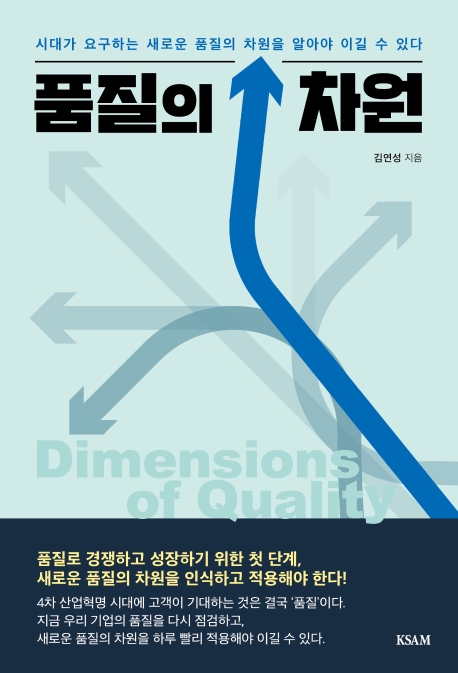 시대가 요구하는 새로운 품질의 차원을 알아야 이길 수 있다

품질의 차원

김연성 지음

Dimensions of Quality

품질로 경쟁하고 성장하기 위한 첫 단계,
새로운 품질의 차원을 인식하고 적용해야 한다!

4차 산업혁명 시대에 고객이 기대하는 것은 결국 '품질'이다.
지금 우리 기업의 품질을 다시 점검하고,
새로운 품질의 차원을 하루 빨리 적용해야 이길 수 있다.

KSAM